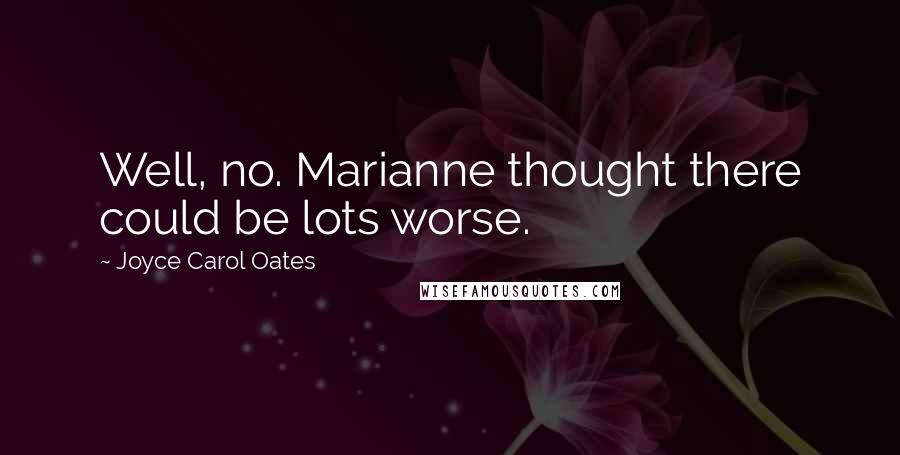 Well, no. Marianne thought there could be lots worse.

~ Joyce Carol Oates

WISEFAMOUSQUOTES.COM